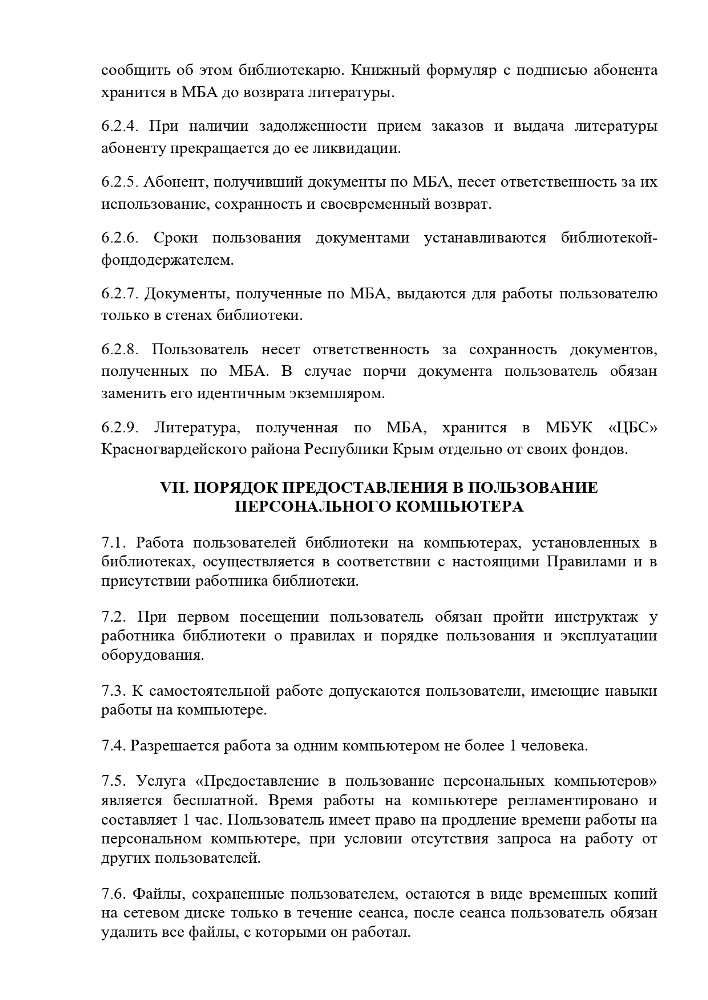 сообщить об этом библиотекарю. Книжный формуляр с подписью абонента хранится в МБА до возврата литературы.

6.2.4. При наличии задолженности прием заказов и выдача литературы абоненту прекращается до ее ликвидации.

6.2.5. Абонент, получивший документы по МБА, несет ответственность за их использование, сохранность и своевременный возврат.

6.2.6. Сроки пользования документами устанавливаются библиотекой-фондодержателем.

6.2.7. Документы, полученные по МБА, выдаются для работы пользователю только в стенах библиотеки.

6.2.8. Пользователь несет ответственность за сохранность документов, полученных по МБА. В случае порчи документа пользователь обязан заменить его идентичным экземпляром.

6.2.9. Литература, полученная по МБА, хранится в МБУК «ЦБС» Красногвардейского района Республики Крым отдельно от своих фондов.

VII. ПОРЯДОК ПРЕДОСТАВЛЕНИЯ В ПОЛЬЗОВАНИЕ ПЕРСОНАЛЬНОГО КОМПЬЮТЕРА

7.1. Работа пользователей библиотеки на компьютерах, установленных в библиотеках, осуществляется в соответствии с настоящими Правилами и в присутствии работника библиотеки.

7.2. При первом посещении пользователь обязан пройти инструктаж у работника библиотеки о правилах и порядке пользования и эксплуатации оборудования.

7.3. К самостоятельной работе допускаются пользователи, имеющие навыки работы на компьютере.

7.4. Разрешается работа за одним компьютером не более 1 человека.

7.5. Услуга «Предоставление в пользование персональных компьютеров» является бесплатной. Время работы на компьютере регламентировано и составляет 1 час. Пользователь имеет право на продление времени работы на персональном компьютере, при условии отсутствия запроса на работу от других пользователей.

7.6. Файлы, сохраненные пользователем, остаются в виде временных копий на сетевом диске только в течение сеанса, после сеанса пользователь обязан удалить все файлы, с которыми он работал.